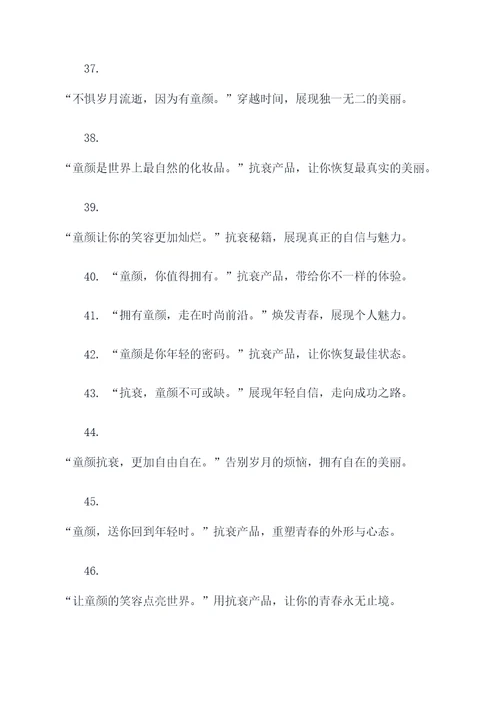 37.

“不惧岁月流逝，因为有童颜。”穿越时间，展现独一无二的美丽。

38.

“童颜是世界上最自然的化妆品。”抗衰产品，让你恢复最真实的美丽。

39.

“童颜让你的笑容更加灿烂。”抗衰秘籍，展现真正的自信与魅力。

40. “童颜，你值得拥有。”抗衰产品，带给你不一样的体验。

41. “拥有童颜，走在时尚前沿。”焕发青春，展现个人魅力。

42. “童颜是你年轻的密码。”抗衰产品，让你恢复最佳状态。

43. “抗衰，童颜不可或缺。”展现年轻自信，走向成功之路。

44.

“童颜抗衰，更加自由自在。”告别岁月的烦恼，拥有自在的美丽。

45.

“童颜，送你回到年轻时。”抗衰产品，重塑青春的外形与心态。

46.

“让童颜的笑容点亮世界。”用抗衰产品，让你的青春永无止境。